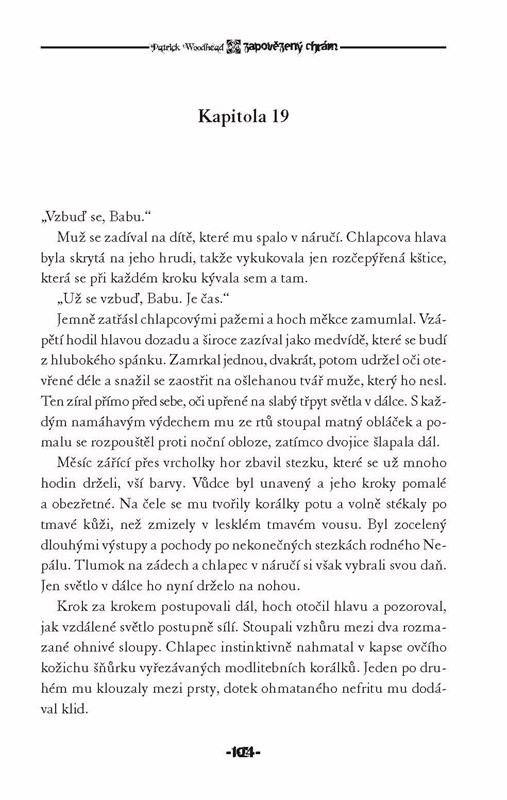 Patrick Woodhead Zapovězený chrám

Kapitola 19

„Vzbuď se, Babu."

Muž se zadíval na dítě, které mu spalo v náručí. Chlapcova hlava byla skrytá na jeho hrudi, takže vykukovala jen rozčepýřená kštice, která se při každém kroku kývala sem a tam.

„Už se vzbuď, Babu. Je čas."

Jemně zatřásl chlapcovými pažemi a hoch měkce zamumlal. Vzápětí hodil hlavou dozadu a široce zazíval jako medvídě, které se budí z hlubokého spánku. Zamrkal jednou, dvakrát, potom udržel oči otevřené déle a snažil se zaostřit na ošlehanou tvář muže, který ho nesl. Ten zíral přímo před sebe, oči upřené na slabý třpyt světla v dálce. S každým namáhavým výdechem mu ze rtů stoupal matný obláček a pomalu se rozpouštěl proti noční obloze, zatímco dvojice šlapala dál.

Měsíc zářící přes vrcholky hor zbavil stezku, které se už mnoho hodin drželi, vší barvy. Vůdce byl unavený a jeho kroky pomalé a obezřetné. Na čele se mu tvořily korálky potu a volně stékaly po tmavé kůži, než zmizely v lesklém tmavém vousu. Byl zocelený dlouhými výstupy a pochody po nekonečných stezkách rodného Nepálu. Tlumok na zádech a chlapec v náručí si však vybrali svou daň. Jen světlo v dálce ho nyní drželo na nohou.

Krok za krokem postupovali dál, hoch otočil hlavu a pozoroval, jak vzdálené světlo postupně sílí. Stoupali vzhůru mezi dva rozmazané ohnivé sloupy. Chlapec instinktivně nahmatal v kapse ovčího kožichu šňůrku vyřezávaných modlitebních korálků. Jeden po druhém mu klouzaly mezi prsty, dotek ohmataného nefritu mu dodával klid.

-104-